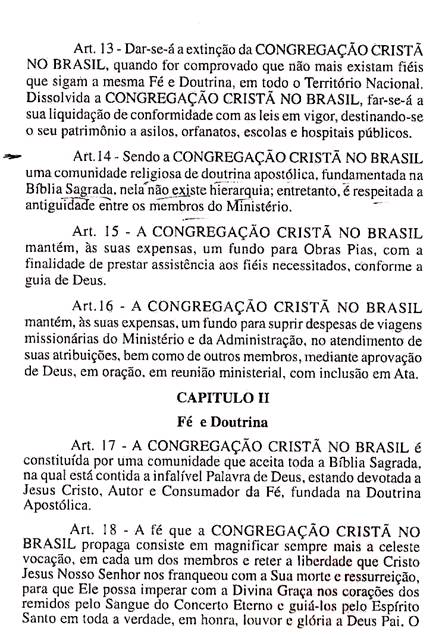 Art. 13 - Dar-se-á a extinção da CONGREGAÇÃO CRISTÃ NO BRASIL, quando for comprovado que não mais existam fiéis que sigam a mesma Fé e Doutrina, em todo o Território Nacional. Dissolvida a CONGREGAÇÃO CRISTÃ NO BRASIL, far-se-á a sua liquidação de conformidade com as leis em vigor, destinando-se o seu patrimônio a asilos, orfanatos, escolas e hospitais públicos.

Art.14 - Sendo a CONGREGAÇÃO CRISTÃ NO BRASIL uma comunidade religiosa de doutrina apostólica, fundamentada na Bíblia Sagrada, nela não existe hierarquia; entretanto, é respeitada a antiguidade entre os membros do Ministério.

Art. 15 - A CONGREGAÇÃO CRISTÃ NO BRASIL mantém, às suas expensas, um fundo para Obras Pias, com a finalidade de prestar assistência aos fiéis necessitados, conforme a guia de Deus.

Art.16 - A CONGREGAÇÃO CRISTÃ NO BRASIL mantém, às suas expensas, um fundo para suprir despesas de viagens missionárias do Ministério e da Administração, no atendimento de suas atribuições, bem como de outros membros, mediante aprovação de Deus, em oração, em reunião ministerial, com inclusão em Ata.

CAPITULO II

Fé e Doutrina

Art. 17 - A CONGREGAÇÃO CRISTÃ NO BRASIL é constituída por uma comunidade que aceita toda a Bíblia Sagrada, na qual está contida a infalível Palavra de Deus, estando devotada a Jesus Cristo, Autor e Consumador da Fé, fundada na Doutrina Apostólica.

Art. 18 - A fé que a CONGREGAÇÃO CRISTÃ NO BRASIL propaga consiste em magnificar sempre mais a celeste vocação, em cada um dos membros e reter a liberdade que Cristo Jesus Nosso Senhor nos franqueou com a Sua morte e ressurreição, para que Ele possa imperar com a Divina Graça nos corações dos remidos pelo Sangue do Concerto Eterno e guiá-los pelo Espírito Santo em toda a verdade, em honra, louvor e glória a Deus Pai. O